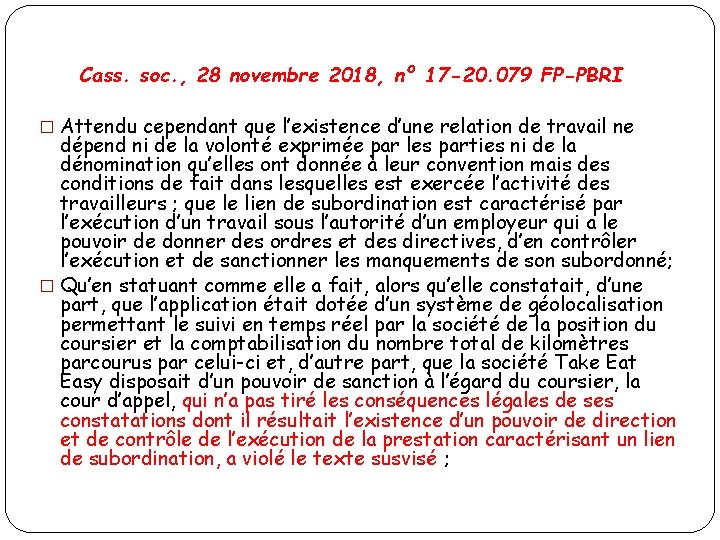 Cass. soc., 28 novembre 2018, n° 17-20.079 FP-PBRI

□ Attendu cependant que l'existence d'une relation de travail ne dépend ni de la volonté exprimée par les parties ni de la dénomination qu'elles ont donnée à leur convention mais des conditions de fait dans lesquelles est exercée l'activité des travailleurs ; que le lien de subordination est caractérisé par l'exécution d'un travail sous l'autorité d'un employeur qui a le pouvoir de donner des ordres et des directives, d'en contrôler l'exécution et de sanctionner les manquements de son subordonné;

□ Qu'en statuant comme elle a fait, alors qu'elle constatait, d'une part, que l'application était dotée d'un système de géolocalisation permettant le suivi en temps réel par la société de la position du coursier et la comptabilisation du nombre total de kilomètres parcourus par celui-ci et, d'autre part, que la société Take Eat Easy disposait d'un pouvoir de sanction à l'égard du coursier, la cour d'appel, qui n'a pas tiré les conséquences légales de ses constatations dont il résultait l'existence d'un pouvoir de direction et de contrôle de l'exécution de la prestation caractérisant un lien de subordination, a violé le texte susvisé ;